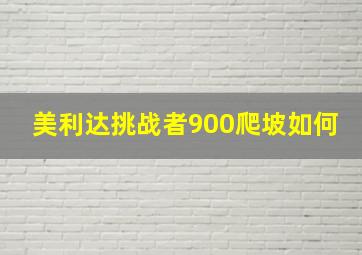 美利达挑战者900爬坡如何